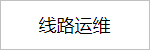 线路运维